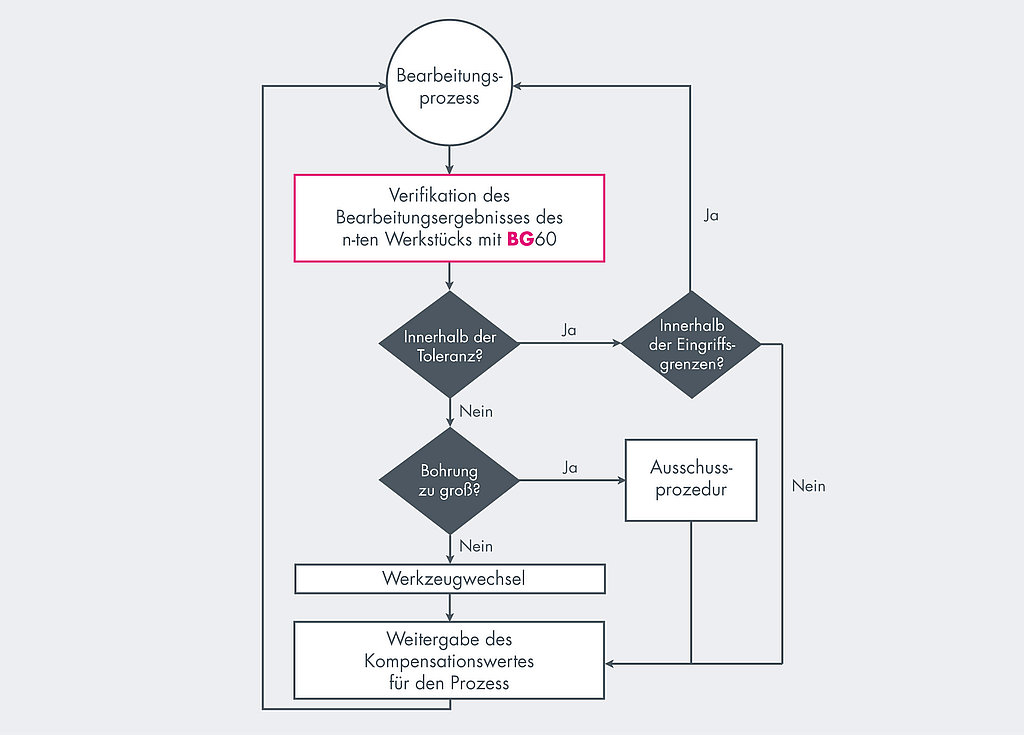 Bearbeitungsprozess

Verifikation des Bearbeitungsergebnisses des n-ten Werkstücks mit BG60

Ja

Innerhalb der Toleranz?

Ja

Innerhalb der Eingriffsgrenzen?

Nein

Bohrung zu groß?

Ja

Ausschussprozedur

Nein

Nein

Werkzeugwechsel

Weitergabe des Kompensationswertes für den Prozess